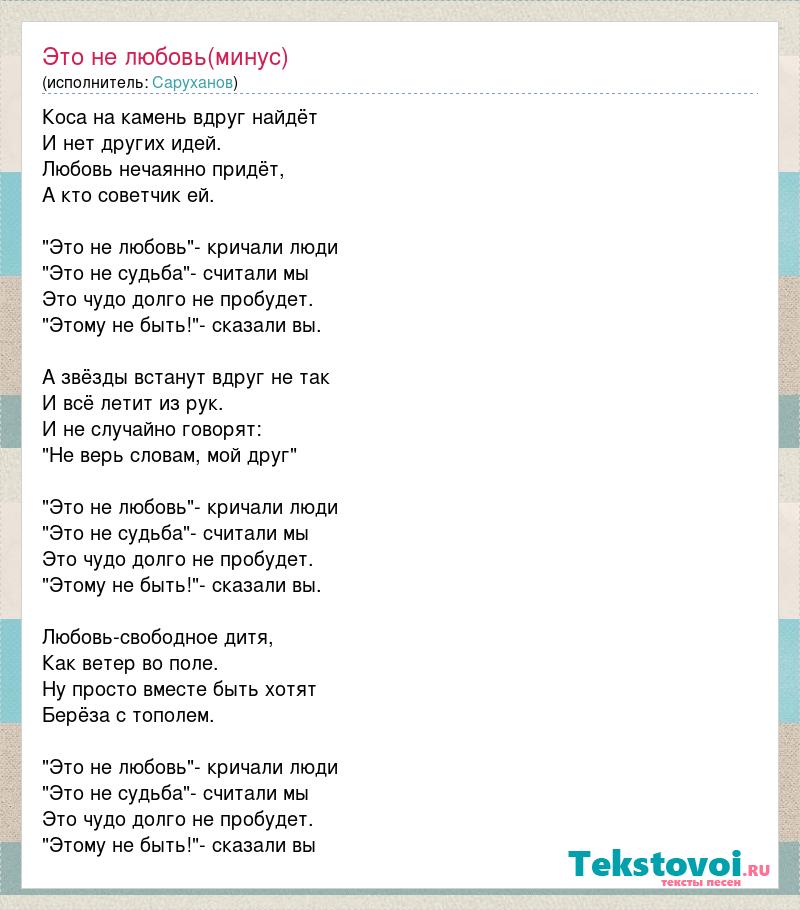 Это не любовь(минус)
(исполнитель: Саруханов)

Коса на камень вдруг найдёт
И нет других идей.
Любовь нечаянно придёт,
А кто советчик ей.

"Это не любовь"- кричали люди
"Это не судьба"- считали мы
Это чудо долго не пробудет.
"Этому не быть!"- сказали вы.

А звёзды встанут вдруг не так
И всё летит из рук.
И не случайно говорят:
"Не верь словам, мой друг"

"Это не любовь"- кричали люди
"Это не судьба"- считали мы
Это чудо долго не пробудет.
"Этому не быть!"- сказали вы.

Любовь-свободное дитя,
Как ветер во поле.
Ну просто вместе быть хотят
Берёза с тополем.

"Это не любовь"- кричали люди
"Это не судьба"- считали мы
Это чудо долго не пробудет.
"Этому не быть!"- сказали вы

Tekstovoi.ru
тексты песен